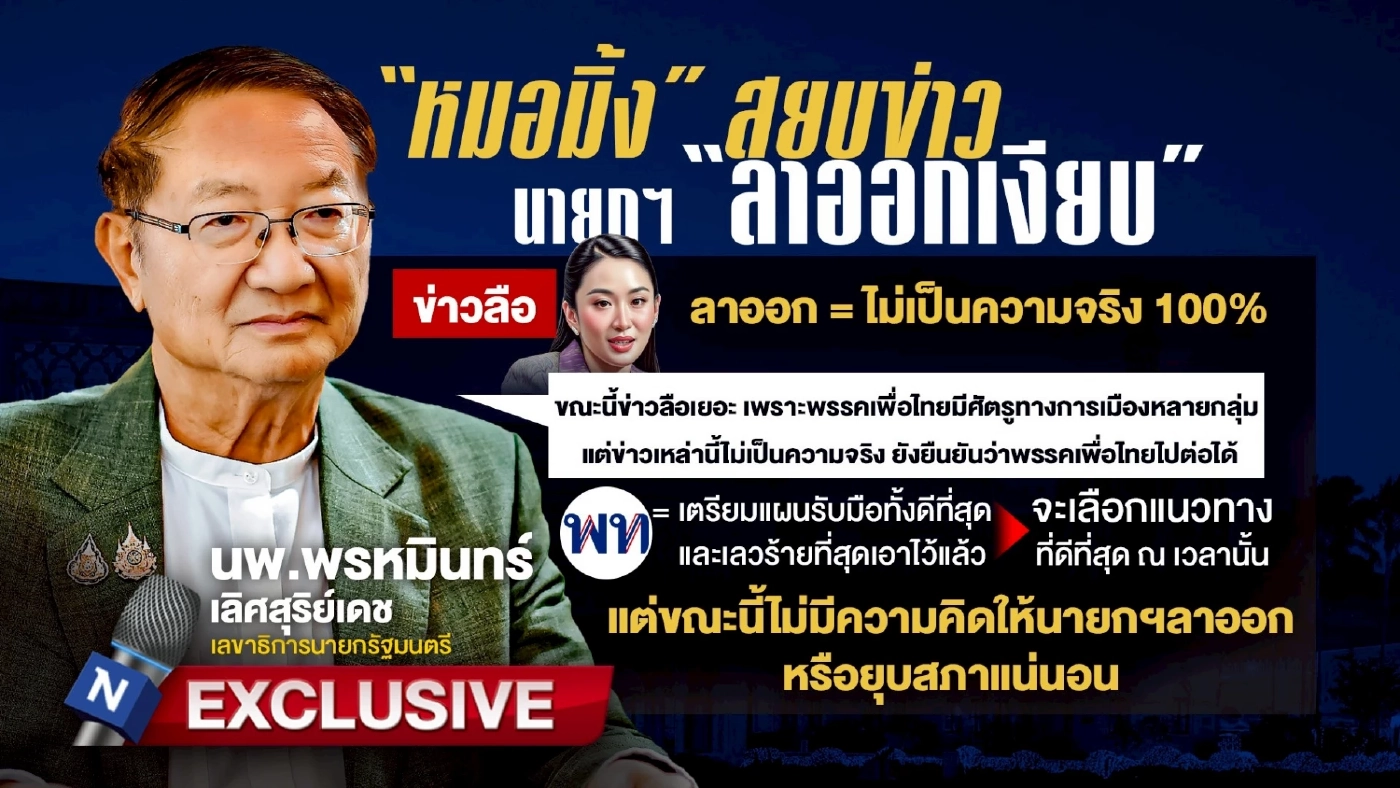 "หมอมิ้ง" สยบข่าว
นายกฯ "ลาออกเงียบ"

ข่าวลือ

ลาออก = ไม่เป็นความจริง 100%

ขณะนี้ข่าวลือเยอะ เพราะพรรคเพื่อไทยมีศัตรูทางการเมืองหลายกลุ่ม แต่ข่าวเหล่านี้ไม่เป็นความจริง ยังยืนยันว่าพรรคเพื่อไทยไปต่อได้

พท = เตรียมแผนรับมือทั้งดีที่สุด และเลวร้ายที่สุดเอาไว้แล้ว

จะเลือกแนวทาง ที่ดีที่สุด ณ เวลานั้น

แต่ขณะนี้ไม่มีความคิดให้นายกฯลาออก หรือยุบสภาแน่นอน

นพ.พรหมินทร์ เลิศสุริย์เดช
เลขาธิการนายกรัฐมนตรี

N
EXCLUSIVE